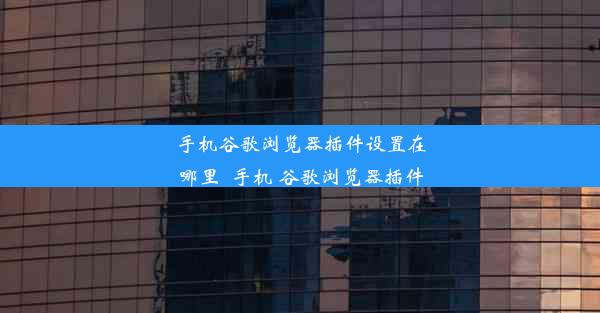 手机谷歌浏览器插件设置在哪里 手机 谷歌浏览器插件